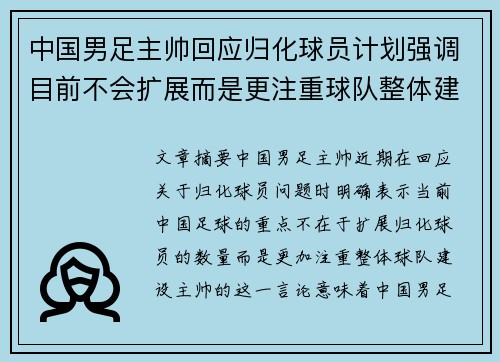 中国男足主帅回应归化球员计划强调目前不会扩展而是更注重球队整体建

文章摘要中国男足主帅近期在回应关于归化球员问题时明确表示当前中国足球的重点不在于扩展归化球员的数量而是更加注重整体球队建设主帅的这一言论意味着中国男足